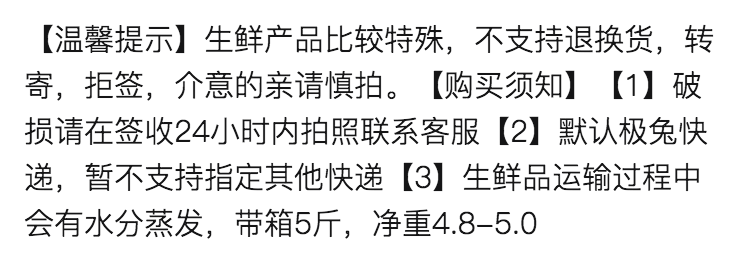 【温馨提示】生鲜产品比较特殊，不支持退换货，转寄，拒签，介意的亲请慎拍。【购买须知】【1】破损请在签收24小时内拍照联系客服【2】默认极兔快递，暂不支持指定其他快递【3】生鲜品运输过程中会有水分蒸发，带箱5斤，净重4.8–5.0